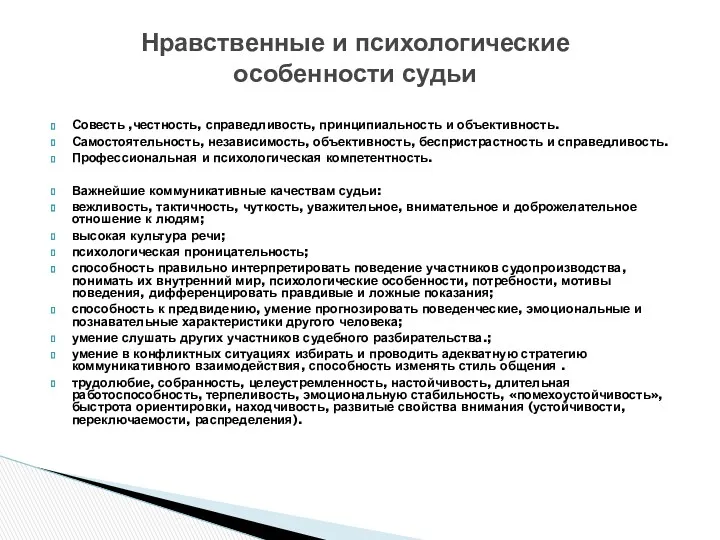 Нравственные и психологические особенности судьи

Совесть ,честность, справедливость, принципиальность и объективность.
Самостоятельность, независимость, объективность, беспристрастность и справедливость.
Профессиональная и психологическая компетентность.

Важнейшие коммуникативные качествам судьи:
вежливость, тактичность, чуткость, уважительное, внимательное и доброжелательное отношение к людям;
высокая культура речи;
психологическая проницательность;
способность правильно интерпретировать поведение участников судопроизводства, понимать их внутренний мир, психологические особенности, потребности, мотивы поведения, дифференцировать правдивые и ложные показания;
способность к предвидению, умение прогнозировать поведенческие, эмоциональные и познавательные характеристики другого человека;
умение слушать других участников судебного разбирательства.;
умение в конфликтных ситуациях избирать и проводить адекватную стратегию коммуникативного взаимодействия, способность изменять стиль общения .
трудолюбие, собранность, целеустремленность, настойчивость, длительная работоспособность, терпеливость, эмоциональную стабильность, «помехоустойчивость», быстрота ориентировки, находчивость, развитые свойства внимания (устойчивости, переключаемости, распределения).